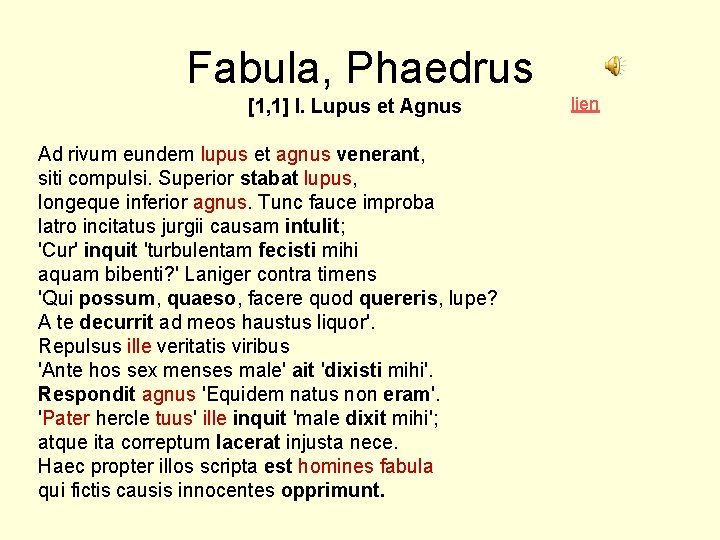 Fabula, Phaedrus

[1,1] I. Lupus et Agnus

lien

Ad rivum eundem lupus et agnus venerant,
siti compulsi. Superior stabat lupus,
longeque inferior agnus. Tunc fauce improba
latro incitatus jurgii causam intulit;
'Cur' inquit 'turbulentam fecisti mihi
aquam bibenti?' Laniger contra timens
'Qui possum, quaeso, facere quod quereris, lupe?
A te decurrit ad meos haustus liquor'.
Repulsus ille veritatis viribus
'Ante hos sex menses male' ait 'dixisti mihi'.
Respondit agnus 'Equidem natus non eram'.
'Pater hercle tuus' ille inquit 'male dixit mihi';
atque ita correptum lacerat injusta nece.
Haec propter illos scripta est homines fabula
qui fictis causis innocentes opprimunt.